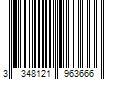 3 348121 963666